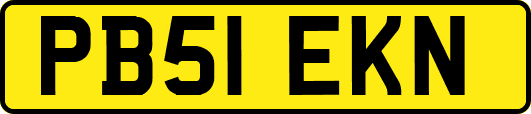 PB51 EKN